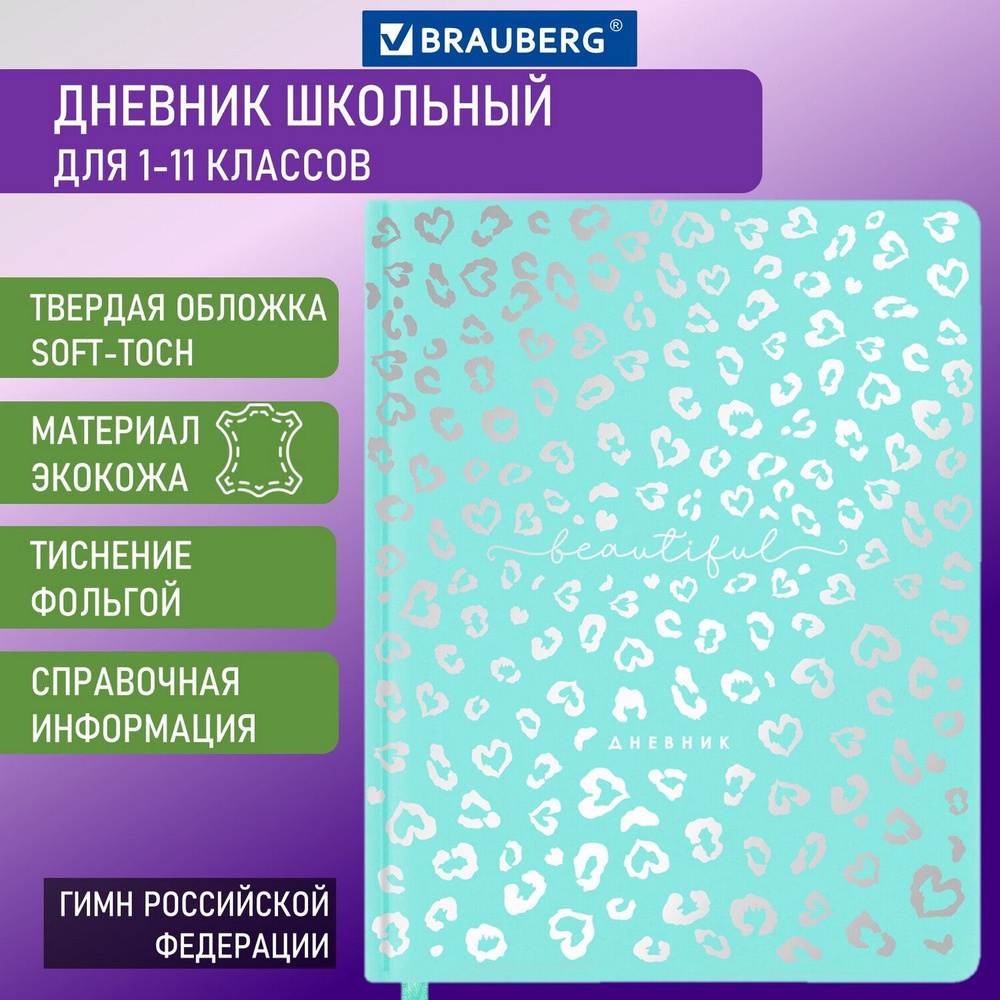 BRAUBERG®

ДНЕВНИК ШКОЛЬНЫЙ
ДЛЯ 1-11 КЛАССОВ

ТВЕРДАЯ ОБЛОЖКА
SOFT-TOCH

МАТЕРИАЛ
ЭКОКОЖА

ТИСНЕНИЕ
ФОЛЬГОЙ

СПРАВОЧНАЯ
ИНФОРМАЦИЯ

ГИМН РОССИЙСКОЙ
ФЕДЕРАЦИИ

beautiful

ДНЕВНИК